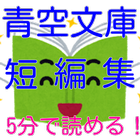 青空文庫
短編集
5分で読める！